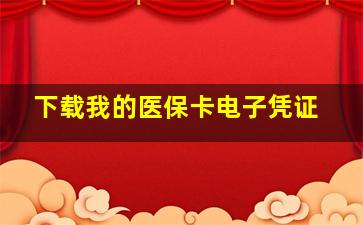 下载我的医保卡电子凭证